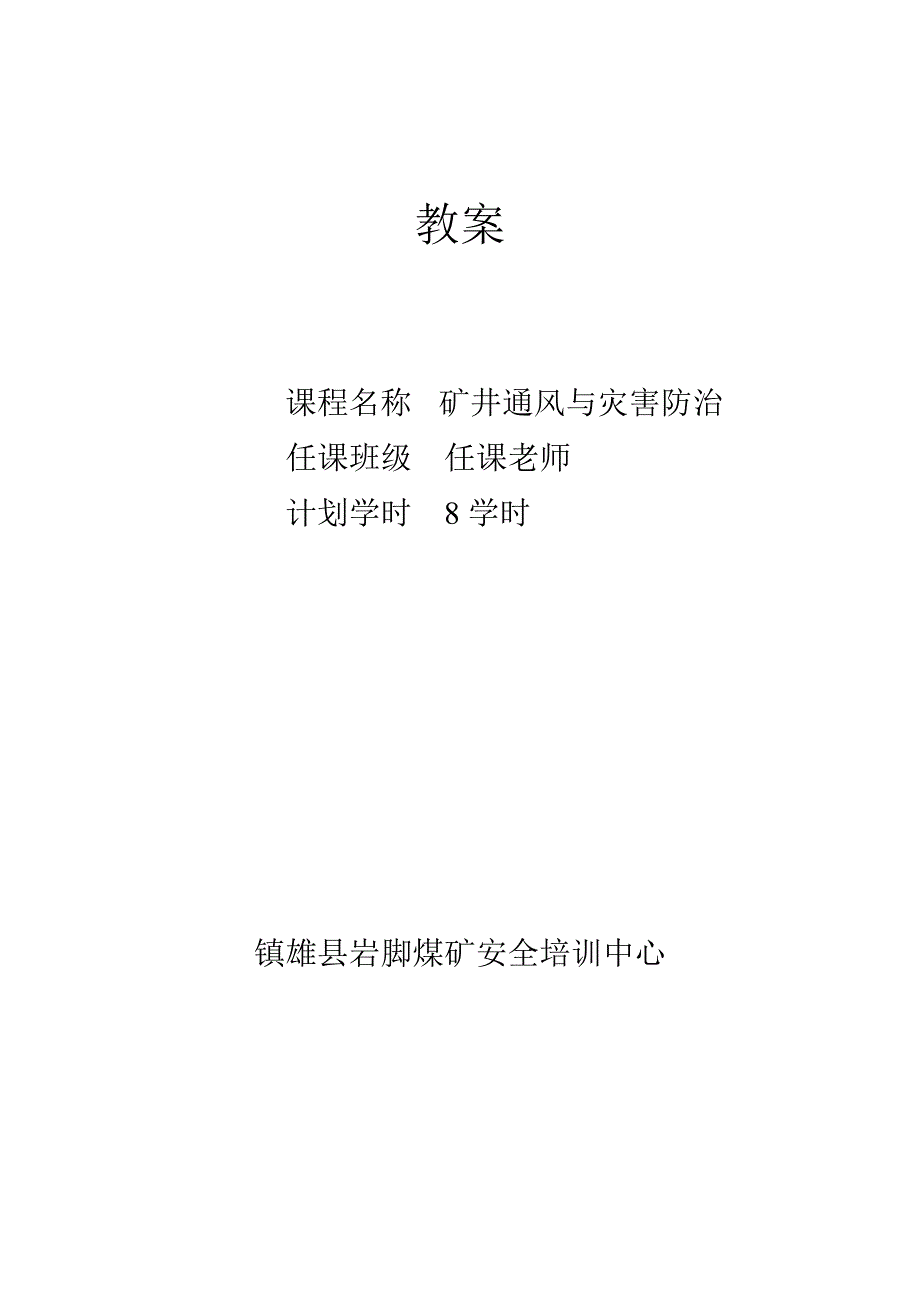 教案

课程名称　矿井通风与灾害防治
任课班级　任课老师
计划学时　8 学时

镇雄县岩脚煤矿安全培训中心